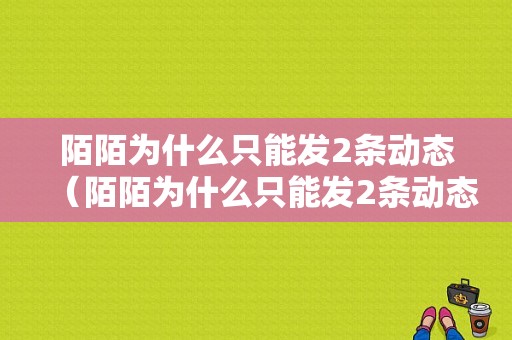 陌陌为什么只能发2条动态（陌陌为什么只能发2条动态